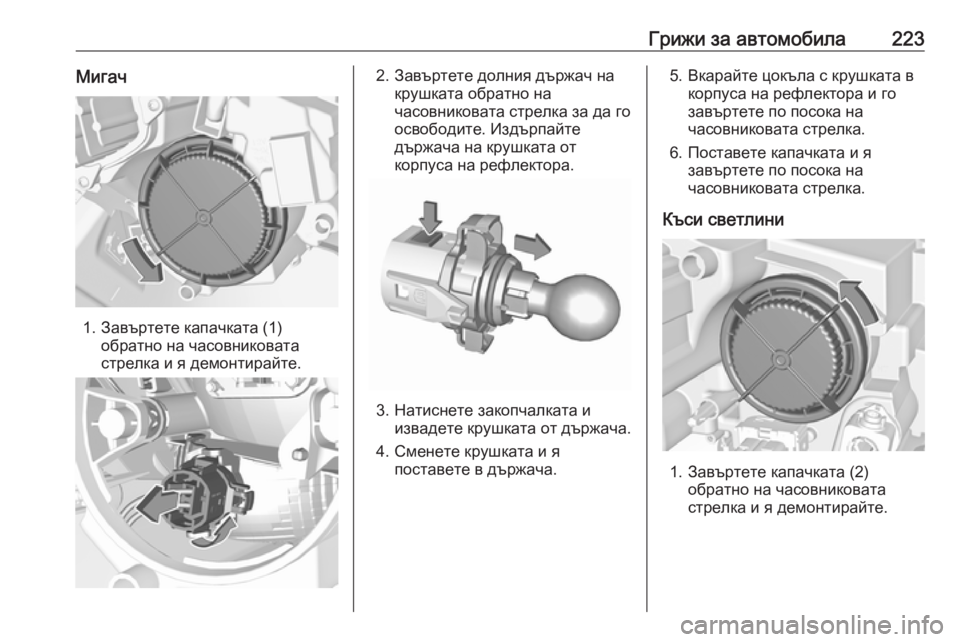 Грижи за автомобила 223

Мигач

1. Завъртете капачката (1) обратно на часовниковата стрелка и я демонтирайте.

2. Завъртете долния държач на крушката обратно на часовниковата стрелка за да го освободите. Издърпайте държача на крушката от корпуса на рефлектора.

3. Натиснете закопчалката и извадете крушката от държача.

4. Сменете крушката и я поставете в държача.

5. Вкарайте цокъла с крушката в корпуса на рефлектора и го завъртете по посока на часовниковата стрелка.

6. Поставете капачката и я завъртете по посока на часовниковата стрелка.

Къси светлини

1. Завъртете капачката (2) обратно на часовниковата стрелка и я демонтирайте.

carmanualsonline.info